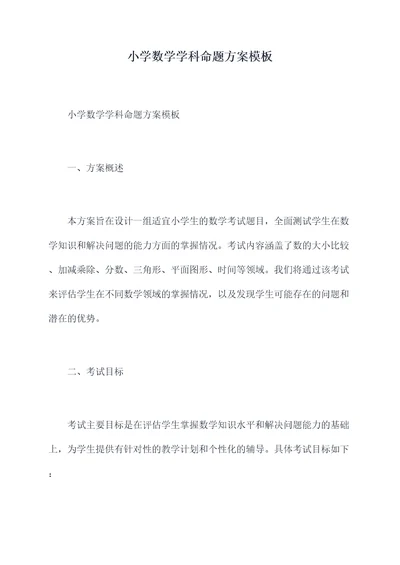 小学数学学科命题方案模板

小学数学学科命题方案模板

一、方案概述

本方案旨在设计一组适宜小学生的数学考试题目，全面测试学生在数学知识和解决问题的能力方面的掌握情况。考试内容涵盖了数的大小比较、加减乘除、分数、三角形、平面图形、时间等领域。我们将通过该考试来评估学生在不同数学领域的掌握情况，以及发现学生可能存在的问题和潜在的优势。

二、考试目标

考试主要目标是在评估学生掌握数学知识水平和解决问题能力的基础上，为学生提供有针对性的教学计划和个性化的辅导。具体考试目标如下：